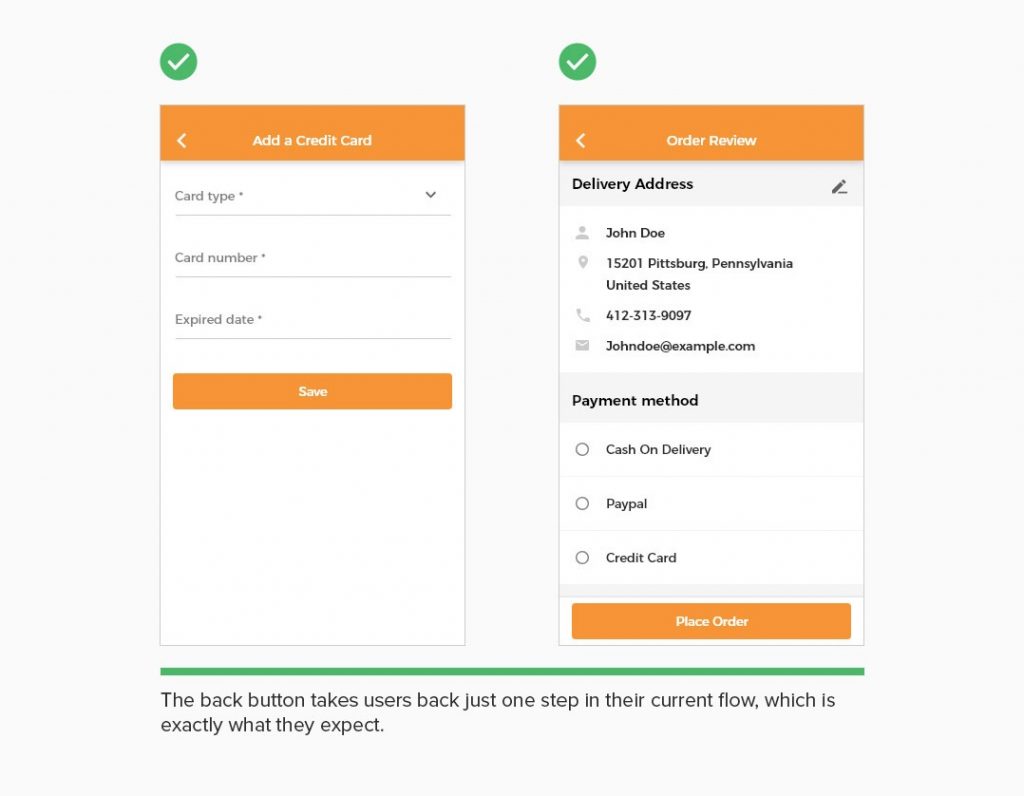 Add a Credit Card

Card type *

Card number *

Expired date *

Save

Order Review

Delivery Address

John Doe

15201 Pittsburg, Pennsylvania United States

412-313-9097

Johndoe@example.com

Payment method

Cash On Delivery

Paypal

Credit Card

Place Order

The back button takes users back just one step in their current flow, which is exactly what they expect.